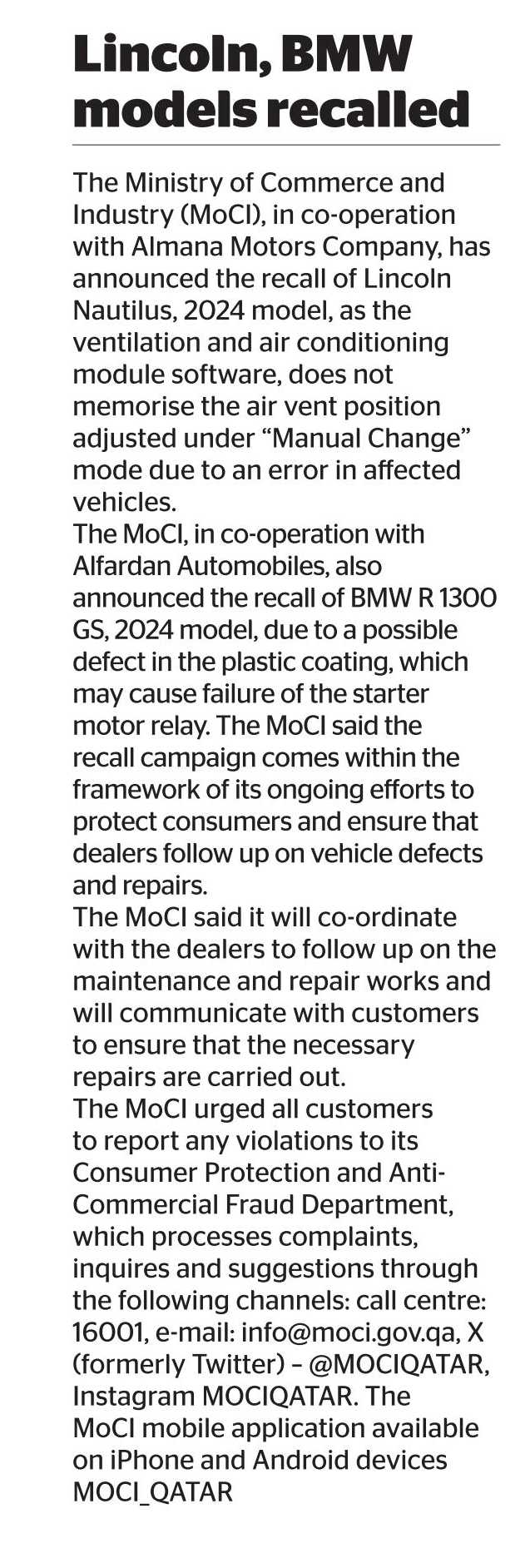 Lincoln, BMW models recalled

The Ministry of Commerce and Industry (MoCI), in co-operation with Almana Motors Company, has announced the recall of Lincoln Nautilus, 2024 model, as the ventilation and air conditioning module software, does not memorise the air vent position adjusted under "Manual Change" mode due to an error in affected vehicles.
The MoCI, in co-operation with Alfardan Automobiles, also announced the recall of BMW R 1300 GS, 2024 model, due to a possible defect in the plastic coating, which may cause failure of the starter motor relay. The MoCI said the recall campaign comes within the framework of its ongoing efforts to protect consumers and ensure that dealers follow up on vehicle defects and repairs.
The MoCI said it will co-ordinate with the dealers to follow up on the maintenance and repair works and will communicate with customers to ensure that the necessary repairs are carried out.
The MoCI urged all customers to report any violations to its Consumer Protection and Anti-Commercial Fraud Department, which processes complaints, inquires and suggestions through the following channels: call centre: 16001, e-mail: info@moci.gov.qa, X (formerly Twitter) – @MOCIQATAR, Instagram MOCIQATAR. The MoCI mobile application available on iPhone and Android devices MOCI_QATAR